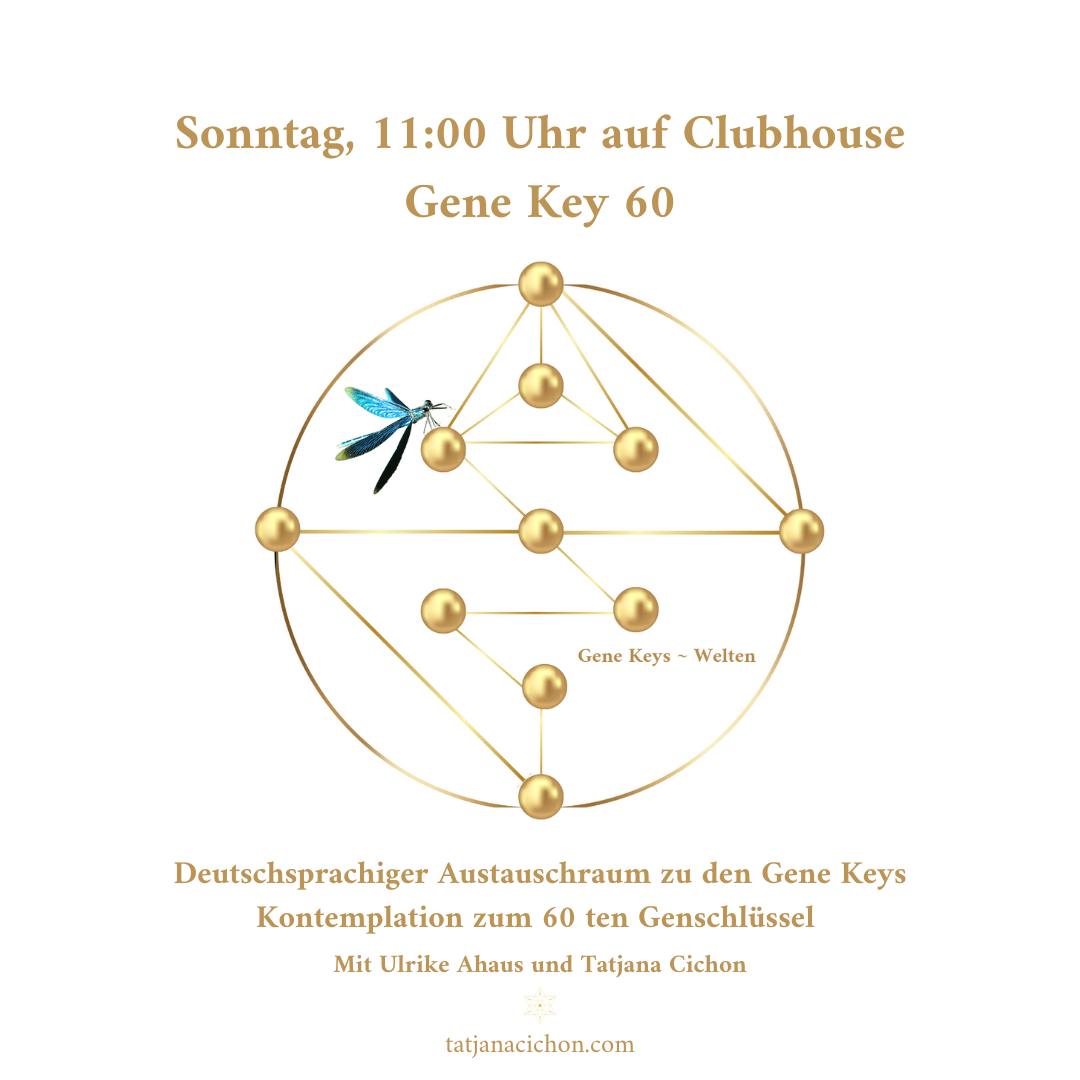 Sonntag, 11:00 Uhr auf Clubhouse
Gene Key 60

Gene Keys ~ Welten

Deutschsprachiger Austauschraum zu den Gene Keys
Kontemplation zum 60 ten Genschlüssel
Mit Ulrike Ahaus und Tatjana Cichon

tatjanacichon.com